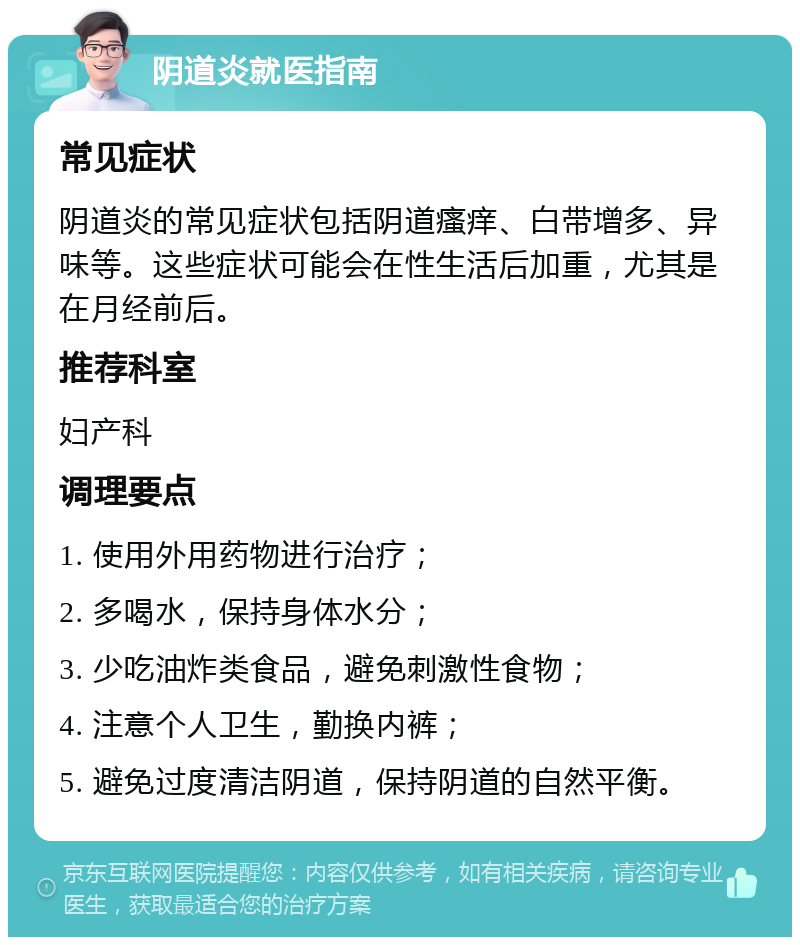 阴道炎就医指南

常见症状

阴道炎的常见症状包括阴道瘙痒、白带增多、异味等。这些症状可能会在性生活后加重，尤其是在月经前后。

推荐科室

妇产科

调理要点

1. 使用外用药物进行治疗；

2. 多喝水，保持身体水分；

3. 少吃油炸类食品，避免刺激性食物；

4. 注意个人卫生，勤换内裤；

5. 避免过度清洁阴道，保持阴道的自然平衡。

京东互联网医院提醒您：内容仅供参考，如有相关疾病，请咨询专业医生，获取最适合您的治疗方案